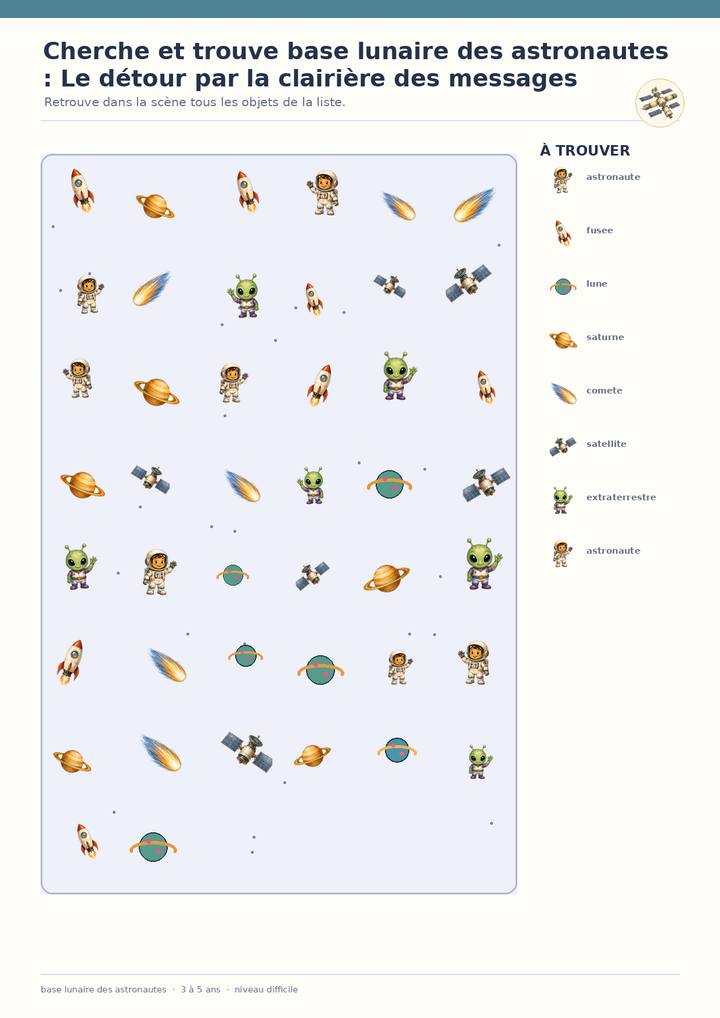 Cherche et trouve base lunaire des astronautes : Le détour par la clairière des messages

Retrouve dans la scène tous les objets de la liste.

À TROUVER

astronaute

fusee

lune

saturne

comete

satellite

extraterrestre

astronaute

base lunaire des astronautes · 3 à 5 ans · niveau difficile